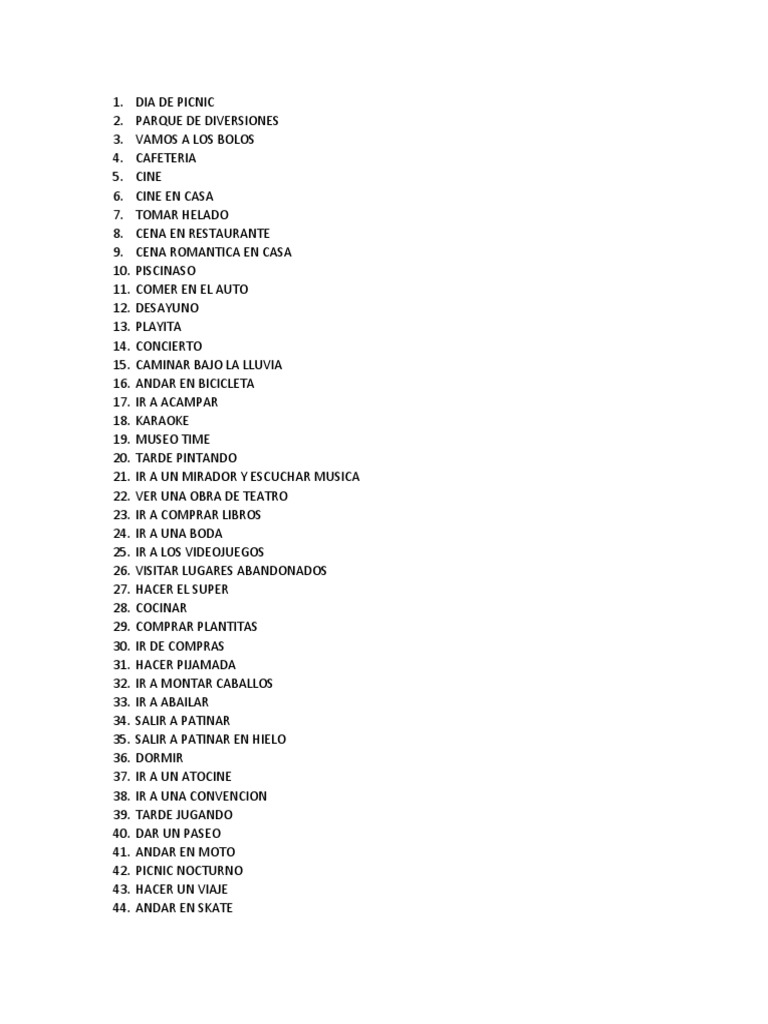 1. DIA DE PICNIC
2. PARQUE DE DIVERSIONES
3. VAMOS A LOS BOLOS
4. CAFETERIA
5. CINE
6. CINE EN CASA
7. TOMAR HELADO
8. CENA EN RESTAURANTE
9. CENA ROMANTICA EN CASA
10. PISCINASO
11. COMER EN EL AUTO
12. DESAYUNO
13. PLAYITA
14. CONCIERTO
15. CAMINAR BAJO LA LLUVIA
16. ANDAR EN BICICLETA
17. IR A ACAMPAR
18. KARAOKE
19. MUSEO TIME
20. TARDE PINTANDO
21. IR A UN MIRADOR Y ESCUCHAR MUSICA
22. VER UNA OBRA DE TEATRO
23. IR A COMPRAR LIBROS
24. IR A UNA BODA
25. IR A LOS VIDEOJUEGOS
26. VISITAR LUGARES ABANDONADOS
27. HACER EL SUPER
28. COCINAR
29. COMPRAR PLANTITAS
30. IR DE COMPRAS
31. HACER PIJAMADA
32. IR A MONTAR CABALLOS
33. IR A ABAILAR
34. SALIR A PATINAR
35. SALIR A PATINAR EN HIELO
36. DORMIR
37. IR A UN ATOCINE
38. IR A UNA CONVENCION
39. TARDE JUGANDO
40. DAR UN PASEO
41. ANDAR EN MOTO
42. PICNIC NOCTURNO
43. HACER UN VIAJE
44. ANDAR EN SKATE